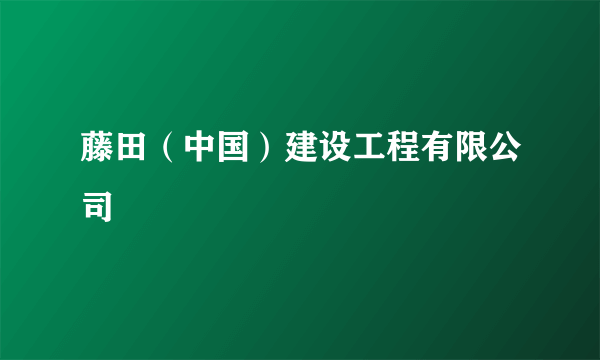 藤田（中国）建设工程有限公司